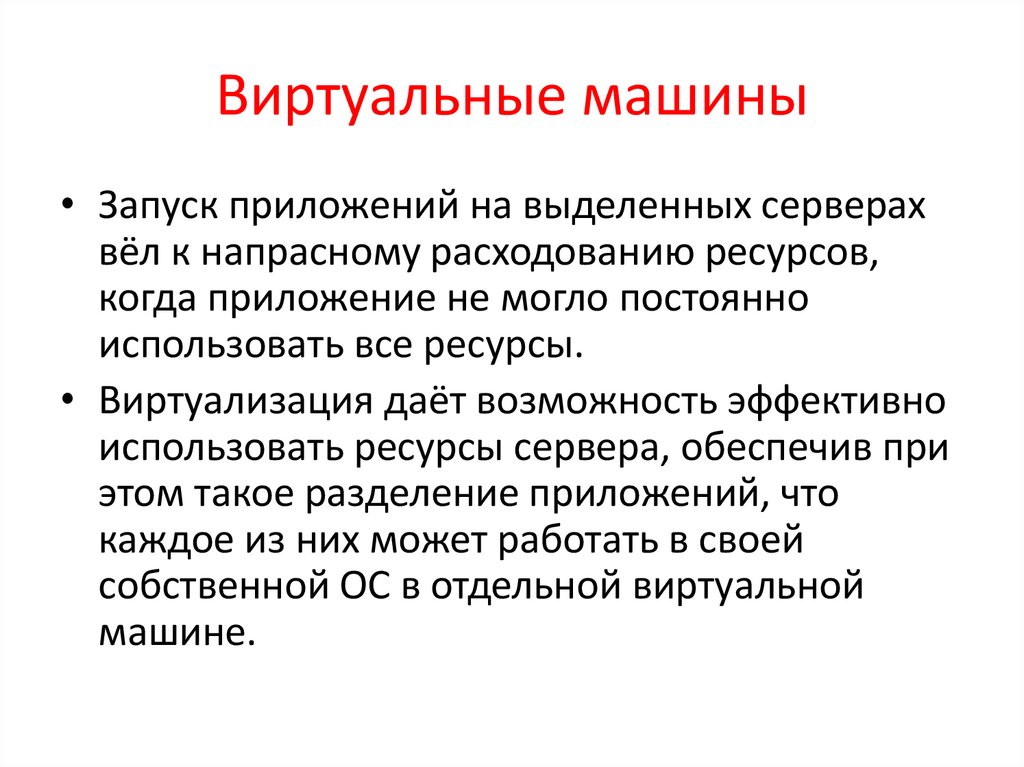 Виртуальные машины

• Запуск приложений на выделенных серверах вёл к напрасному расходованию ресурсов, когда приложение не могло постоянно использовать все ресурсы.

• Виртуализация даёт возможность эффективно использовать ресурсы сервера, обеспечив при этом такое разделение приложений, что каждое из них может работать в своей собственной ОС в отдельной виртуальной машине.